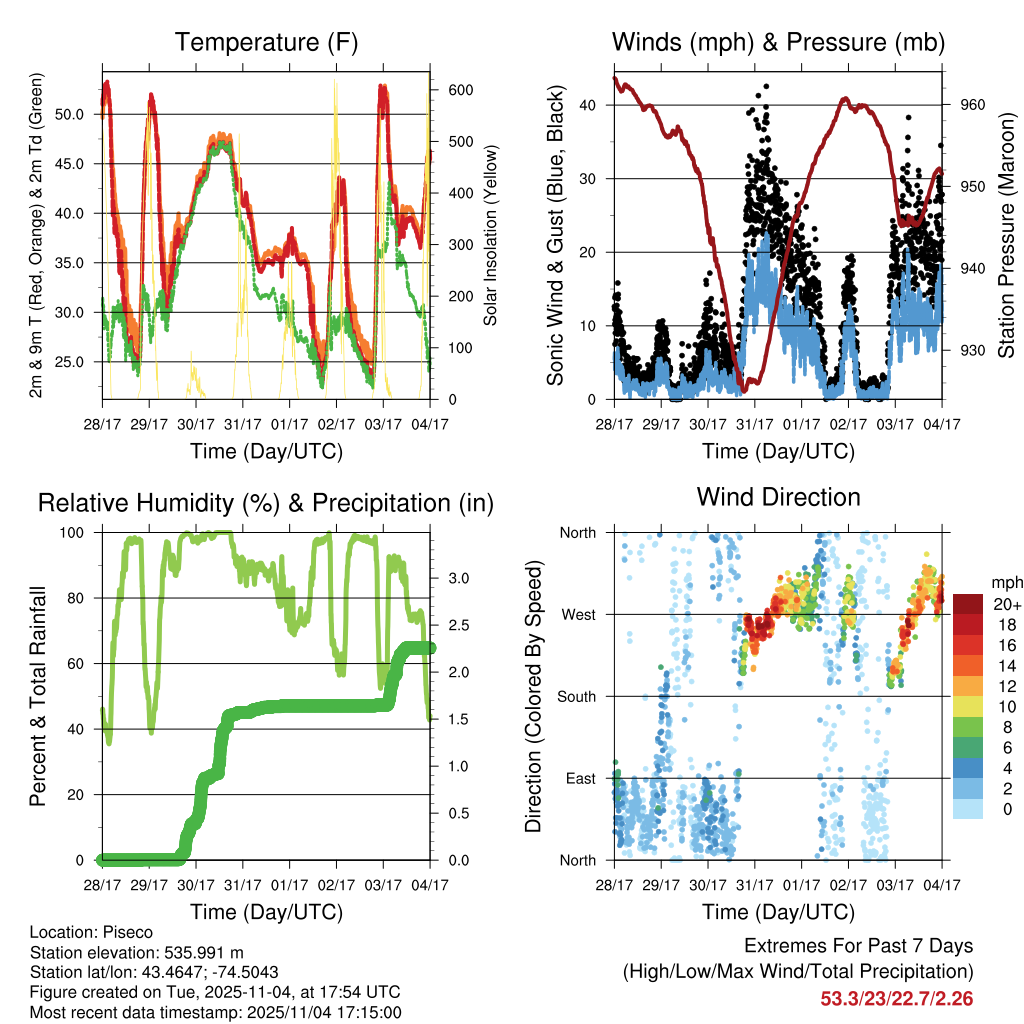 Temperature (F)

2m & 9m T (Red, Orange) & 2m Td (Green)

50.0
45.0
40.0
35.0
30.0
25.0

Solar Insolation (Yellow)

600
500
400
300
200
100
0

28/17 29/17 30/17 31/17 01/17 02/17 03/17 04/17

Time (Day/UTC)

Winds (mph) & Pressure (mb)

Sonic Wind & Gust (Blue, Black)

40
30
20
10
0

Station Pressure (Maroon)

960
950
940
930

28/17 29/17 30/17 31/17 01/17 02/17 03/17 04/17

Time (Day/UTC)

Relative Humidity (%) & Precipitation (in)

Percent & Total Rainfall

100
80
60
40
20
0

3.0
2.5
2.0
1.5
1.0
0.5
0.0

28/17 29/17 30/17 31/17 01/17 02/17 03/17 04/17

Time (Day/UTC)

Wind Direction

Direction (Colored By Speed)

North
West
South
East
North

mph
20+
18
16
14
12
10
8
6
4
2
0

28/17 29/17 30/17 31/17 01/17 02/17 03/17 04/17

Time (Day/UTC)

Location: Piseco
Station elevation: 535.991 m
Station lat/lon: 43.4647; -74.5043
Figure created on Tue, 2025-11-04, at 17:54 UTC
Most recent data timestamp: 2025/11/04 17:15:00

Extremes For Past 7 Days
(High/Low/Max Wind/Total Precipitation)
53.3/23/22.7/2.26